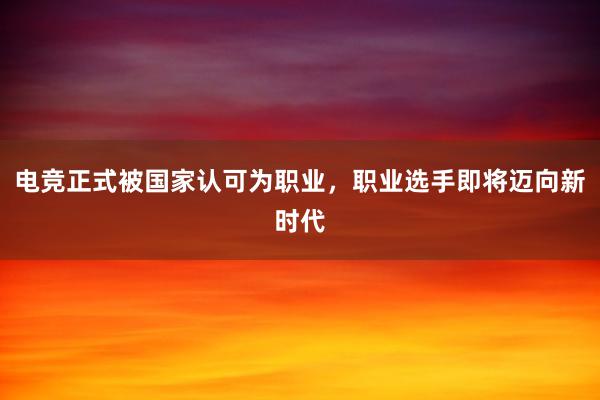 电竞正式被国家认可为职业，职业选手即将迈向新时代